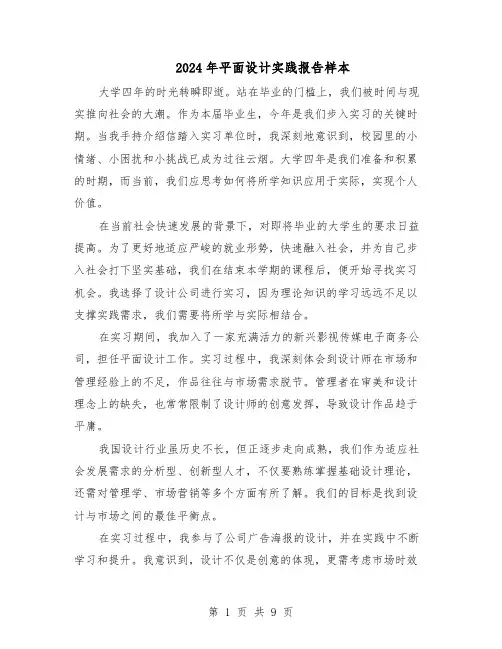 2024年平面设计实践报告样本

大学四年的时光转瞬即逝。站在毕业的门槛上，我们被时间与现实推向社会的大潮。作为本届毕业生，今年是我们步入实习的关键时期。当我手持介绍信踏入实习单位时，我深刻地意识到，校园里的小情绪、小困扰和小挑战已成为过往云烟。大学四年是我们准备和积累的时期，而当前，我们应思考如何将所学知识应用于实际，实现个人价值。

在当前社会快速发展的背景下，对即将毕业的大学生的要求日益提高。为了更好地适应严峻的就业形势，快速融入社会，并为自己步入社会打下坚实基础，我们在结束本学期的课程后，便开始寻找实习机会。我选择了设计公司进行实习，因为理论知识的学习远远不足以支撑实践需求，我们需要将所学与实际相结合。

在实习期间，我加入了一家充满活力的新兴影视传媒电子商务公司，担任平面设计工作。实习过程中，我深刻体会到设计师在市场和管理经验上的不足，作品往往与市场需求脱节。管理者在审美和设计理念上的缺失，也常常限制了设计师的创意发挥，导致设计作品趋于平庸。

我国设计行业虽历史不长，但正逐步走向成熟，我们作为适应社会发展需求的分析型、创新型人才，不仅要熟练掌握基础设计理论，还需对管理学、市场营销等多个方面有所了解。我们的目标是找到设计与市场之间的最佳平衡点。

在实习过程中，我参与了公司广告海报的设计，并在实践中不断学习和提升。我意识到，设计不仅是创意的体现，更需考虑市场时效

第 1 页 共 9 页